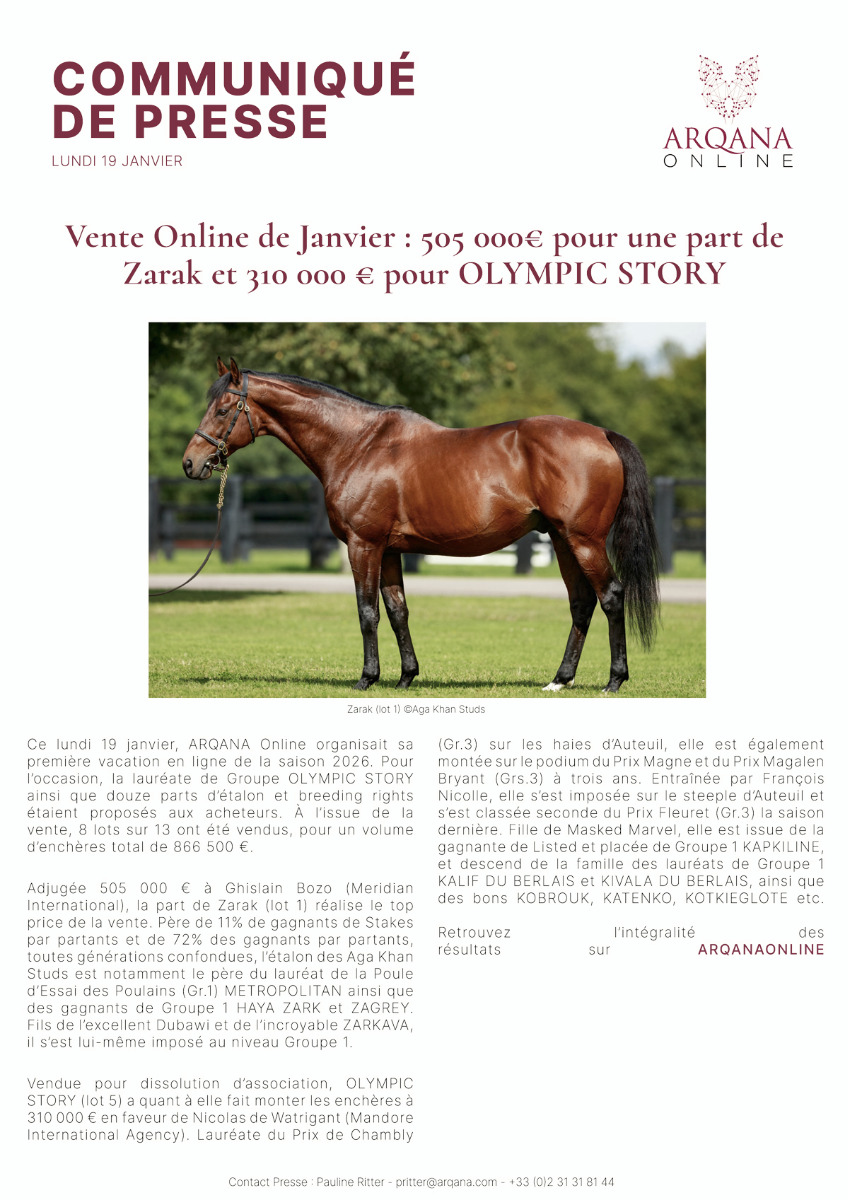 COMMUNIQUÉ DE PRESSE

LUNDI 19 JANVIER

ARQANA ONLINE

Vente Online de Janvier : 505 000€ pour une part de Zarak et 310 000 € pour OLYMPIC STORY

Zarak (lot 1) ©Aga Khan Studs

Ce lundi 19 janvier, ARQANA Online organisait sa première vacation en ligne de la saison 2026. Pour l'occasion, la lauréate de Groupe OLYMPIC STORY ainsi que douze parts d'étalon et breeding rights étaient proposés aux acheteurs. À l'issue de la vente, 8 lots sur 13 ont été vendus, pour un volume d'enchères total de 866 500 €.

Adjugée 505 000 € à Ghislain Bozo (Meridian International), la part de Zarak (lot 1) réalise le top price de la vente. Père de 11% de gagnants de Stakes par partants et de 72% des gagnants par partants, toutes générations confondues, l'étalon des Aga Khan Studs est notamment le père du lauréat de la Poule d'Essai des Poulains (Gr.1) METROPOLITAN ainsi que des gagnants de Groupe 1 HAYA ZARK et ZAGREY. Fils de l'excellent Dubawi et de l'incroyable ZARKAVA, il s'est lui-même imposé au niveau Groupe 1.

Vendue pour dissolution d'association, OLYMPIC STORY (lot 5) a quant à elle fait monter les enchères à 310 000 € en faveur de Nicolas de Watrigant (Mandore International Agency). Lauréate du Prix de Chambly (Gr.3) sur les haies d'Auteuil, elle est également montée sur le podium du Prix Magne et du Prix Magalen Bryant (Grs.3) à trois ans. Entraînée par François Nicolle, elle s'est imposée sur le steeple d'Auteuil et s'est classée seconde du Prix Fleuret (Gr.3) la saison dernière. Fille de Masked Marvel, elle est issue de la gagnante de Listed et placée de Groupe 1 KAPKILINE, et descend de la famille des lauréats de Groupe 1 KALIF DU BERLAIS et KIVALA DU BERLAIS, ainsi que des bons KOBROUK, KATENKO, KOTKIEGLOTE etc.

Retrouvez l'intégralité des résultats sur ARQANAONLINE

Contact Presse : Pauline Ritter - pritter@arqana.com - +33 (0)2 31 31 81 44